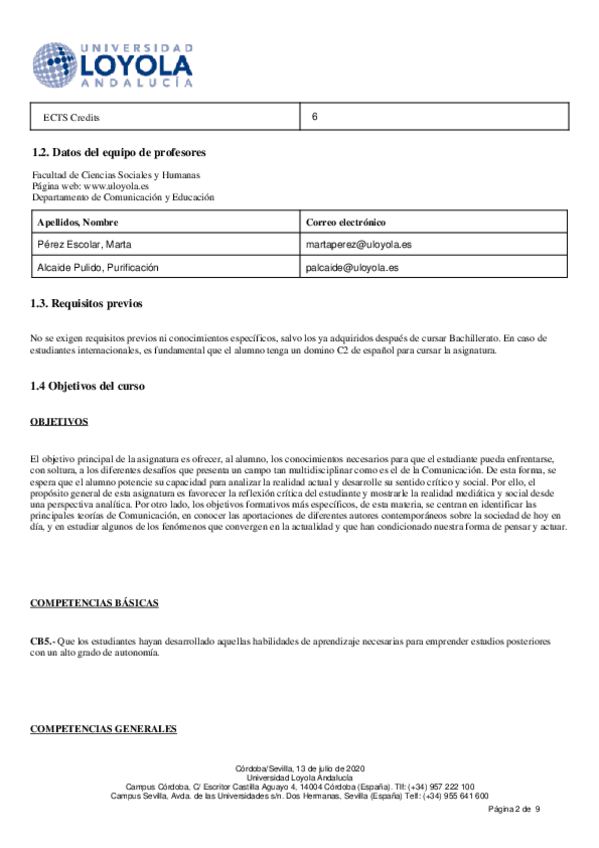 UNIVERSIDAD
LOYOLA
ANDALUCÍA

| ECTS Credits | 6 |
|---|---|

1.2. Datos del equipo de profesores

Facultad de Ciencias Sociales y Humanas
Página web: www.uloyola.es
Departamento de Comunicación y Educación

| Apellidos, Nombre | Correo electrónico |
|---|---|
| Pérez Escolar, Marta | martaperez@uloyola.es |
| Alcaide Pulido, Purificación | palcaide@uloyola.es |

1.3. Requisitos previos

No se exigen requisitos previos ni conocimientos específicos, salvo los ya adquiridos después de cursar Bachillerato. En caso de estudiantes internacionales, es fundamental que el alumno tenga un dominio C2 de español para cursar la asignatura.

1.4 Objetivos del curso

OBJETIVOS

El objetivo principal de la asignatura es ofrecer, al alumno, los conocimientos necesarios para que el estudiante pueda enfrentarse, con soltura, a los diferentes desafíos que presenta un campo tan multidisciplinar como es el de la Comunicación. De esta forma, se espera que el alumno potencie su capacidad para analizar la realidad actual y desarrolle su sentido crítico y social. Por ello, el propósito general de esta asignatura es favorecer la reflexión crítica del estudiante y mostrarle la realidad mediática y social desde una perspectiva analítica. Por otro lado, los objetivos formativos más específicos, de esta materia, se centran en identificar las principales teorías de Comunicación, en conocer las aportaciones de diferentes autores contemporáneos sobre la sociedad de hoy en día, y en estudiar algunos de los fenómenos que convergen en la actualidad y que han condicionado nuestra forma de pensar y actuar.

COMPETENCIAS BÁSICAS

CB5.- Que los estudiantes hayan desarrollado aquellas habilidades de aprendizaje necesarias para emprender estudios posteriores con un alto grado de autonomía.

COMPETENCIAS GENERALES

Córdoba/Sevilla, 13 de julio de 2020
Universidad Loyola Andalucía
Campus Córdoba, C/ Escritor Castilla Aguayo 4, 14004 Córdoba (España). Tlf: (+34) 957 222 100
Campus Sevilla, Avda. de las Universidades s/n. Dos Hermanas, Sevilla (España) Telf: (+34) 955 641 600
Página 2 de 9